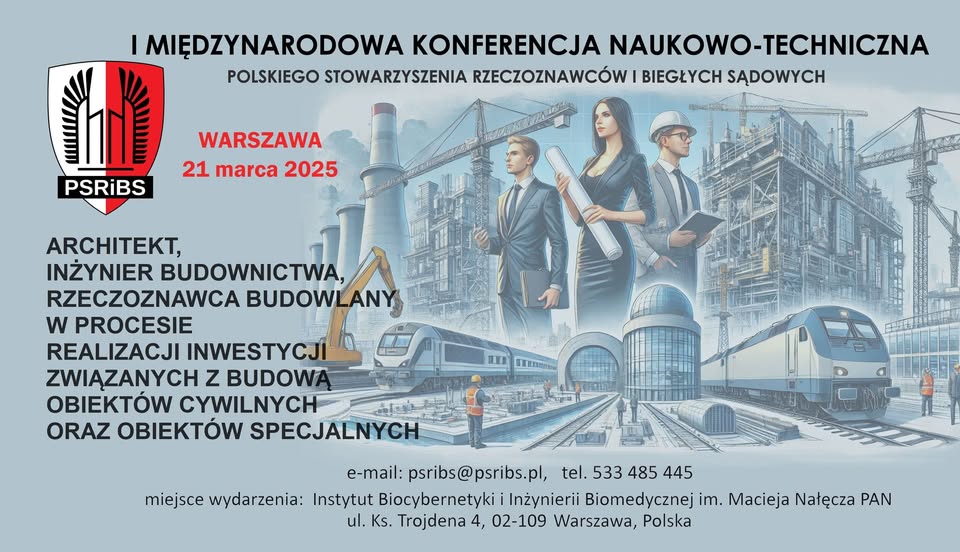 I MIĘDZYNARODOWA KONFERENCJA NAUKOWO-TECHNICZNA
POLSKIEGO STOWARZYSZENIA RZECZOZNAWCÓW I BIEGŁYCH SĄDOWYCH

PSRiBS

WARSZAWA
21 marca 2025

ARCHITEKT,
INŻYNIER BUDOWNICTWA,
RZECZOZNAWCA BUDOWLANY
W PROCESIE
REALIZACJI INWESTYCJI
ZWIĄZANYCH Z BUDOWĄ
OBIEKTÓW CYWILNYCH
ORAZ OBIEKTÓW SPECJALNYCH

e-mail: psribs@psribs.pl, tel. 533 485 445

miejsce wydarzenia: Instytut Biocybernetyki i Inżynierii Biomedycznej im. Macieja Nałęcza PAN
ul. Ks. Trojdena 4, 02-109 Warszawa, Polska